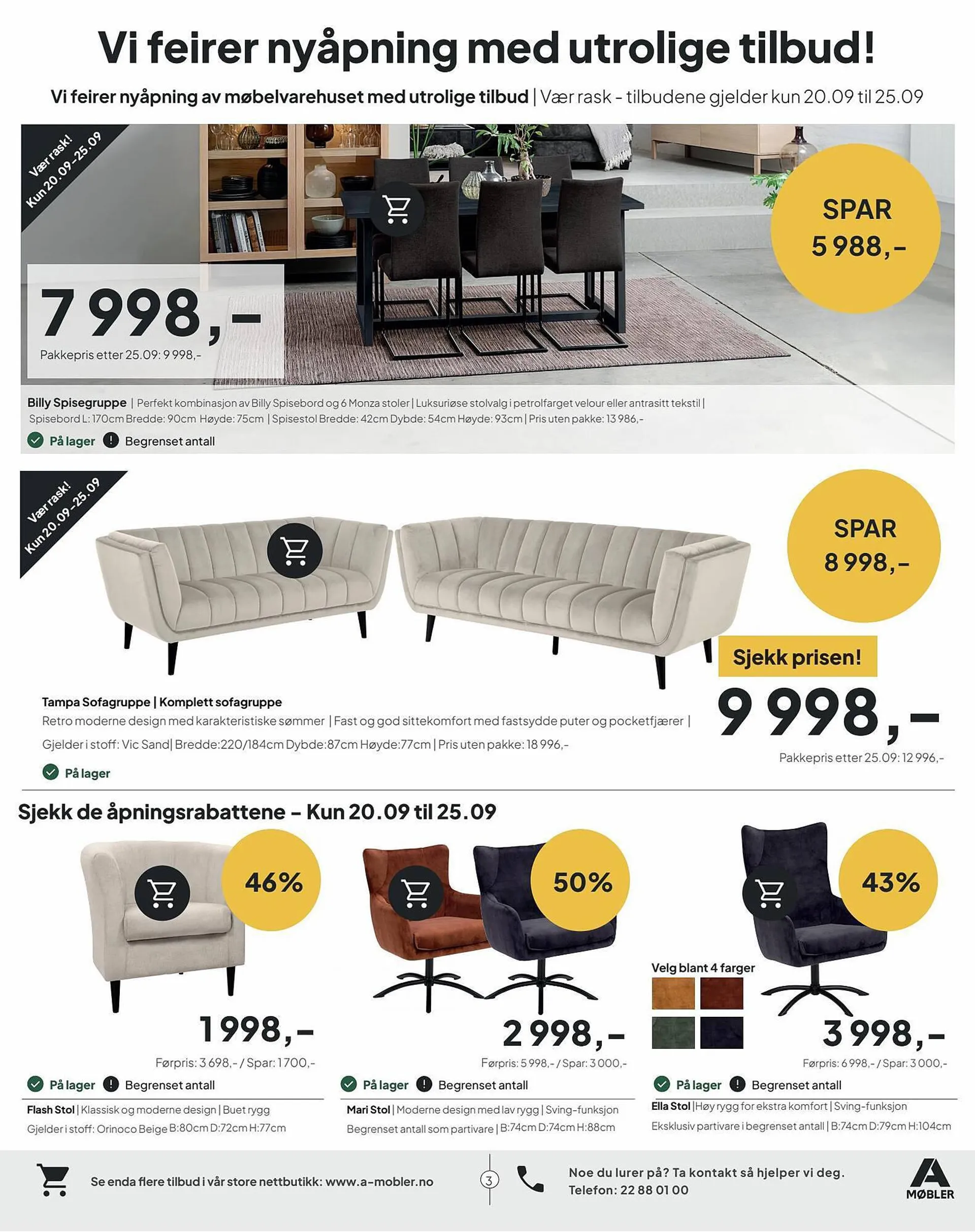 Vi feirer nyåpning med utrolige tilbud!

Vi feirer nyåpning av møbelvarehuset med utrolige tilbud | Vær rask - tilbudene gjelder kun 20.09 til 25.09

Vær rask! Kun 20.09-25.09

SPAR 5 988,-

7 998,-
Pakkepris etter 25.09: 9 998,-

Billy Spisegruppe | Perfekt kombinasjon av Billy Spisebord og 6 Monza stoler | Luksuriøse stolvalg i petrolfarget velour eller antrasitt tekstil | Spisebord L: 170cm Bredde: 90cm Høyde: 75cm | Spisestol Bredde: 42cm Dybde: 54cm Høyde: 93cm | Pris uten pakke: 13 986,-

På lager Begrenset antall

Vær rask! Kun 20.09-25.09

SPAR 8 998,-

Sjekk prisen!

9 998,-
Pakkepris etter 25.09: 12 996,-

Tampa Sofagruppe | Komplett sofagruppe
Retro moderne design med karakteristiske sømmer | Fast og god sittekomfort med fastsydde puter og pocketfjærer | Gjelder i stoff: Vic Sand| Bredde:220/184cm Dybde:87cm Høyde:77cm | Pris uten pakke: 18 996,-

På lager

Sjekk de åpningsrabattene – Kun 20.09 til 25.09

46%
1 998,-
Førpris: 3 698,- / Spar: 1 700,-
På lager Begrenset antall
Flash Stol | Klassisk og moderne design | Buet rygg
Gjelder i stoff: Orinoco Beige B:80cm D:72cm H:77cm

50%
2 998,-
Førpris: 5 998,- / Spar: 3 000,-
På lager Begrenset antall
Mari Stol | Moderne design med lav rygg | Sving-funksjon
Begrenset antall som partivare | B:74cm D:74cm H:88cm

43%
Velg blant 4 farger
3 998,-
Førpris: 6 998,- / Spar: 3 000,-
På lager Begrenset antall
Ella Stol |Høy rygg for ekstra komfort | Sving-funksjon
Eksklusiv partivare i begrenset antall | B:74cm D:79cm H:104cm

Se enda flere tilbud i vår store nettbutikk: www.a-mobler.no

3

Noe du lurer på? Ta kontakt så hjelper vi deg.
Telefon: 22 88 01 00

A MØBLER